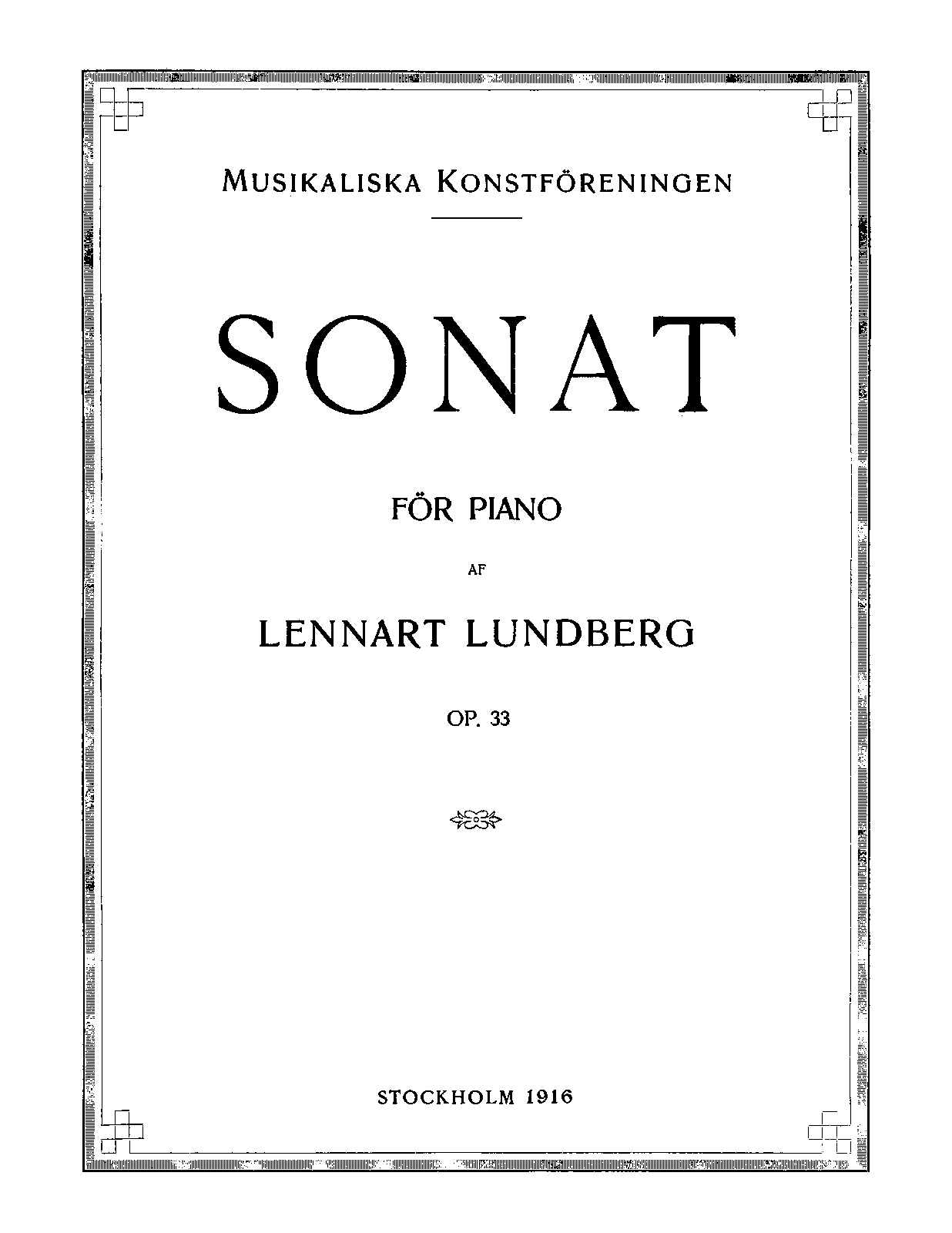 MUSIKALISKA KONSTFÖRENINGEN

SONAT

FÖR PIANO

AF

LENNART LUNDBERG

OP. 33

STOCKHOLM 1916